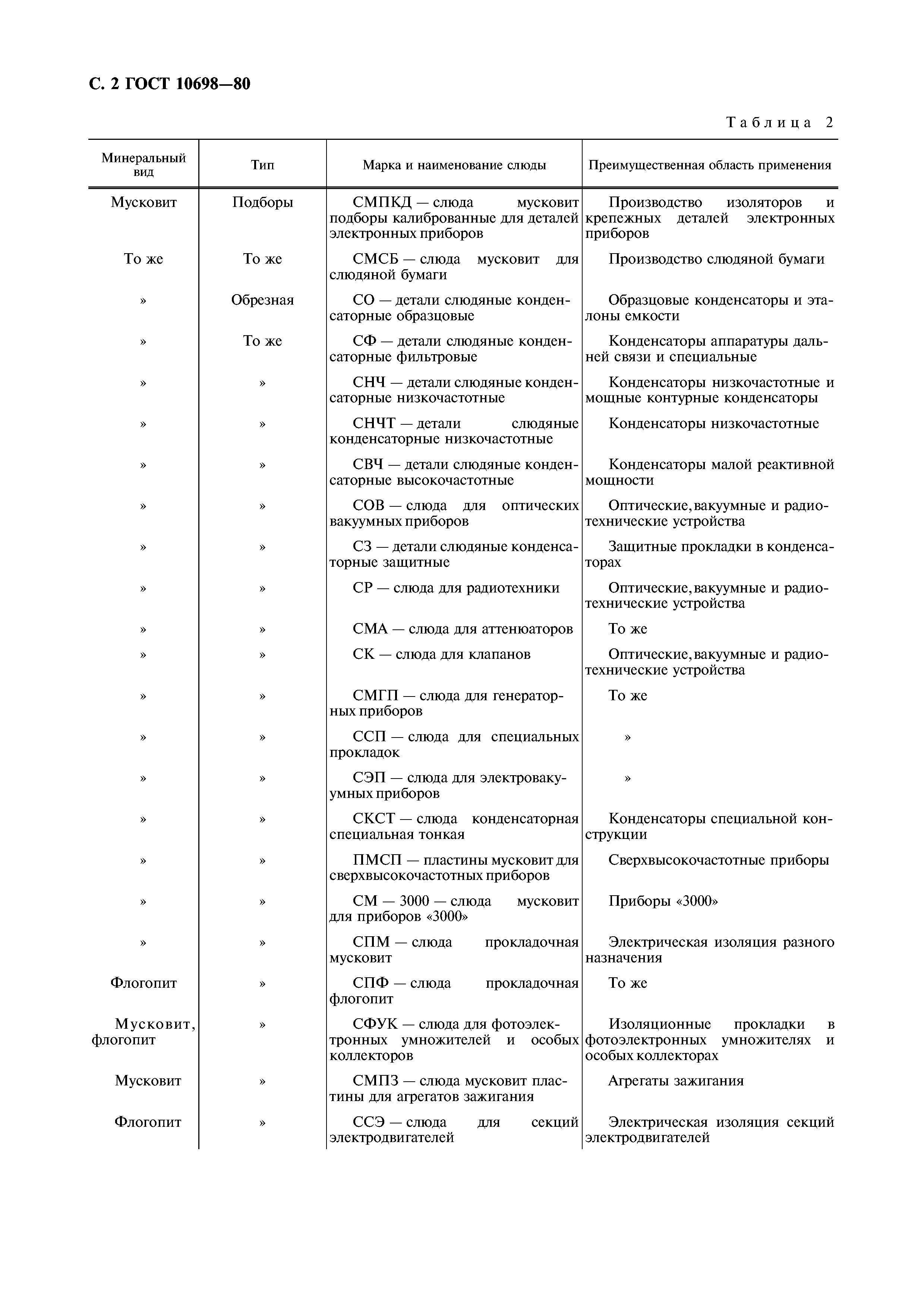 С. 2 ГОСТ 10698—80

Таблица 2

| Минеральный вид | Тип | Марка и наименование слюды | Преимущественная область применения |
|---|---|---|---|
| Мусковит | Подборы | СМПКД — слюда мусковит подборы калиброванные для деталей электронных приборов | Производство изоляторов и крепежных деталей электронных приборов |
| То же | То же | СМСБ — слюда мусковит для слюдяной бумаги | Производство слюдяной бумаги |
| » | Обрезная | СО — детали слюдяные конденсаторные образцовые | Образцовые конденсаторы и эталоны емкости |
| » | То же | СФ — детали слюдяные конденсаторные фильтровые | Конденсаторы аппаратуры дальней связи и специальные |
| » | » | СНЧ — детали слюдяные конденсаторные низкочастотные | Конденсаторы низкочастотные и мощные контурные конденсаторы |
| » | » | СНЧТ — детали слюдяные конденсаторные низкочастотные | Конденсаторы низкочастотные |
| » | » | СВЧ — детали слюдяные конденсаторные высокочастотные | Конденсаторы малой реактивной мощности |
| » | » | СОВ — слюда для оптических вакуумных приборов | Оптические, вакуумные и радиотехнические устройства |
| » | » | СЗ — детали слюдяные конденсаторные защитные | Защитные прокладки в конденсаторах |
| » | » | СР — слюда для радиотехники | Оптические, вакуумные и радиотехнические устройства |
| » | » | СМА — слюда для аттенюаторов | То же |
| » | » | СК — слюда для клапанов | Оптические, вакуумные и радиотехнические устройства |
| » | » | СМГП — слюда для генераторных приборов | То же |
| » | » | ССП — слюда для специальных прокладок | » |
| » | » | СЭП — слюда для электровакуумных приборов | » |
| » | » | СКСТ — слюда конденсаторная специальная тонкая | Конденсаторы специальной конструкции |
| » | » | ПМСП — пластины мусковит для сверхвысокочастотных приборов | Сверхвысокочастотные приборы |
| » | » | СМ — 3000 — слюда мусковит для приборов «3000» | Приборы «3000» |
| » | » | СПМ — слюда прокладочная мусковит | Электрическая изоляция разного назначения |
| Флогопит | » | СПФ — слюда прокладочная флогопит | То же |
| Мусковит, флогопит | » | СФУК — слюда для фотоэлектронных умножителей и особых коллекторов | Изоляционные прокладки в фотоэлектронных умножителях и особых коллекторах |
| Мусковит | » | СМПЗ — слюда мусковит пластины для агрегатов зажигания | Агрегаты зажигания |
| Флогопит | » | ССЭ — слюда для секций электродвигателей | Электрическая изоляция секций электродвигателей |